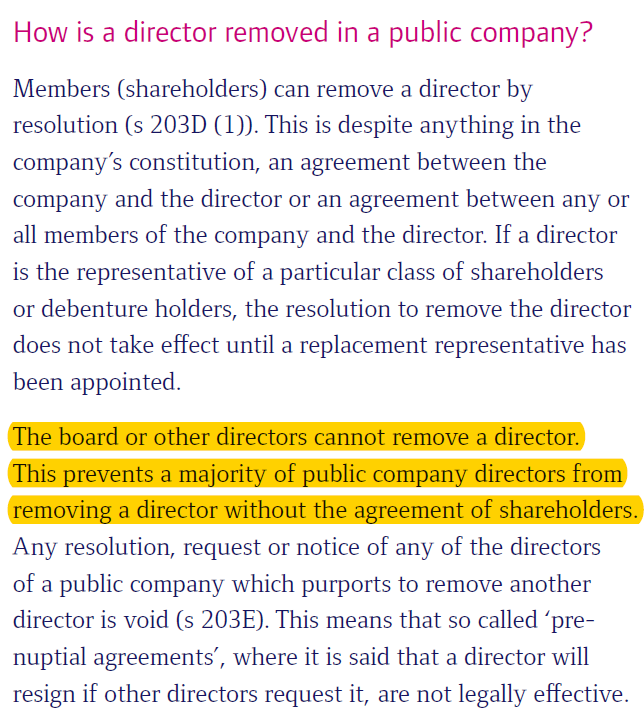 How is a director removed in a public company?

Members (shareholders) can remove a director by resolution (s 203D (1)). This is despite anything in the company's constitution, an agreement between the company and the director or an agreement between any or all members of the company and the director. If a director is the representative of a particular class of shareholders or debenture holders, the resolution to remove the director does not take effect until a replacement representative has been appointed.

The board or other directors cannot remove a director. This prevents a majority of public company directors from removing a director without the agreement of shareholders. Any resolution, request or notice of any of the directors of a public company which purports to remove another director is void (s 203E). This means that so called 'pre-nuptial agreements', where it is said that a director will resign if other directors request it, are not legally effective.